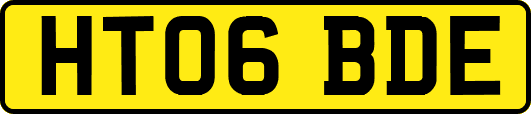 HT06 BDE